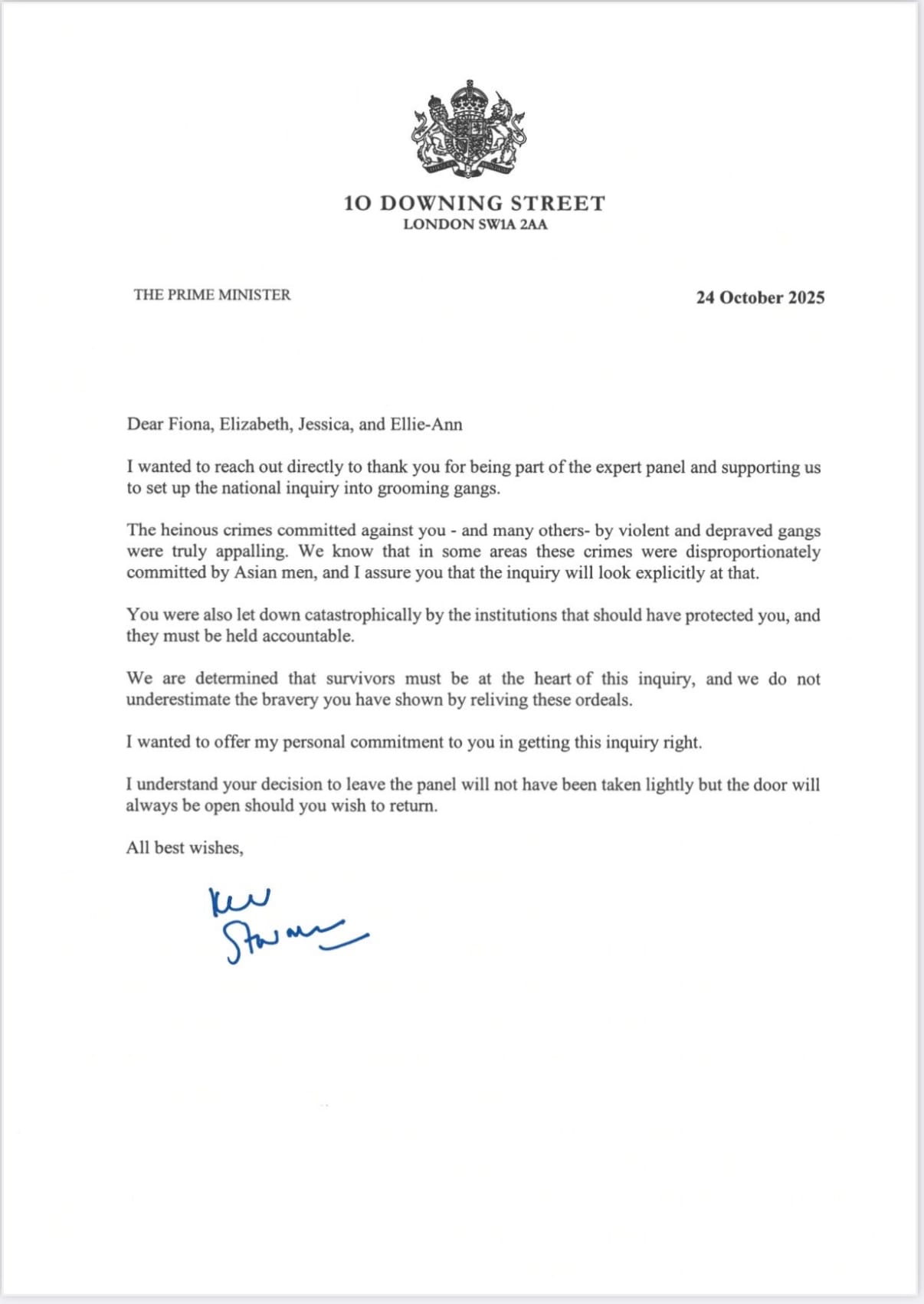 10 DOWNING STREET
LONDON SW1A 2AA

THE PRIME MINISTER

24 October 2025

Dear Fiona, Elizabeth, Jessica, and Ellie-Ann

I wanted to reach out directly to thank you for being part of the expert panel and supporting us to set up the national inquiry into grooming gangs.

The heinous crimes committed against you - and many others- by violent and depraved gangs were truly appalling. We know that in some areas these crimes were disproportionately committed by Asian men, and I assure you that the inquiry will look explicitly at that.

You were also let down catastrophically by the institutions that should have protected you, and they must be held accountable.

We are determined that survivors must be at the heart of this inquiry, and we do not underestimate the bravery you have shown by reliving these ordeals.

I wanted to offer my personal commitment to you in getting this inquiry right.

I understand your decision to leave the panel will not have been taken lightly but the door will always be open should you wish to return.

All best wishes,

Keir Starmer